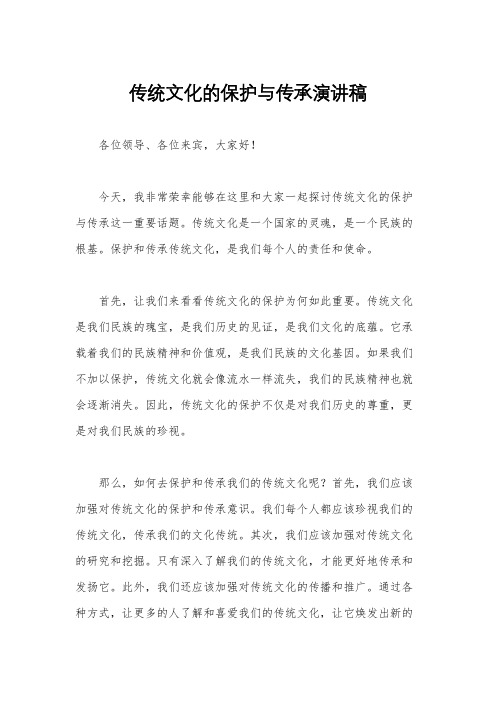 传统文化的保护与传承演讲稿

各位领导、各位来宾，大家好！

今天，我非常荣幸能够在这里和大家一起探讨传统文化的保护与传承这一重要话题。传统文化是一个国家的灵魂，是一个民族的根基。保护和传承传统文化，是我们每个人的责任和使命。

首先，让我们来看看传统文化的保护为何如此重要。传统文化是我们民族的瑰宝，是我们历史的见证，是我们文化的底蕴。它承载着我们的民族精神和价值观，是我们民族的文化基因。如果我们不加以保护，传统文化就会像流水一样流失，我们的民族精神也就会逐渐消失。因此，传统文化的保护不仅是对我们历史的尊重，更是对我们民族的珍视。

那么，如何去保护和传承我们的传统文化呢？首先，我们应该加强对传统文化的保护和传承意识。我们每个人都应该珍视我们的传统文化，传承我们的文化传统。其次，我们应该加强对传统文化的研究和挖掘。只有深入了解我们的传统文化，才能更好地传承和发扬它。此外，我们还应该加强对传统文化的传播和推广。通过各种方式，让更多的人了解和喜爱我们的传统文化，让它焕发出新的